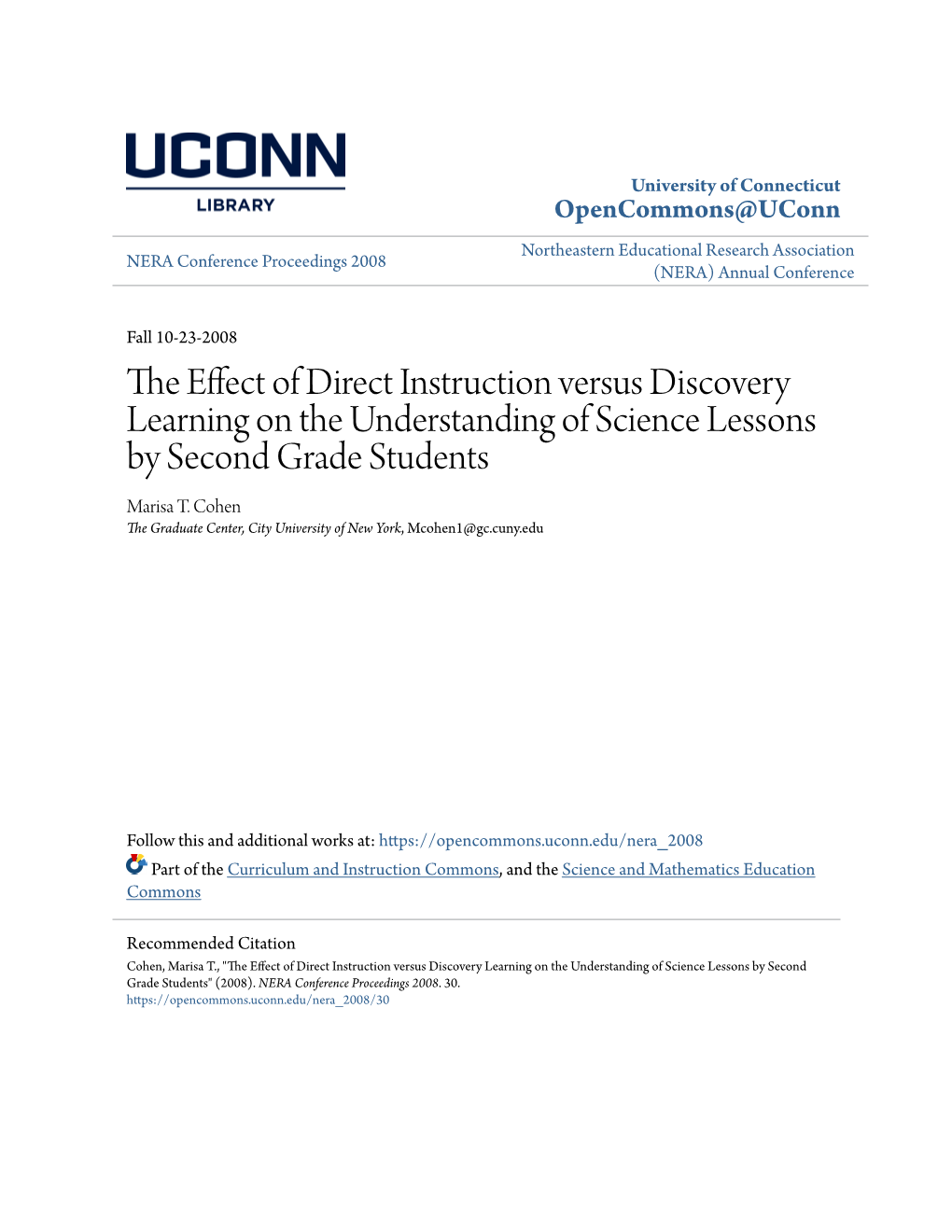 UCONN
LIBRARY

University of Connecticut
OpenCommons@UConn

NERA Conference Proceedings 2008

Northeastern Educational Research Association (NERA) Annual Conference

Fall 10-23-2008

The Effect of Direct Instruction versus Discovery Learning on the Understanding of Science Lessons by Second Grade Students

Marisa T. Cohen
The Graduate Center, City University of New York, Mcohen1@gc.cuny.edu

Follow this and additional works at: https://opencommons.uconn.edu/nera_2008

Part of the Curriculum and Instruction Commons, and the Science and Mathematics Education Commons

Recommended Citation
Cohen, Marisa T., "The Effect of Direct Instruction versus Discovery Learning on the Understanding of Science Lessons by Second Grade Students" (2008). NERA Conference Proceedings 2008. 30.
https://opencommons.uconn.edu/nera_2008/30